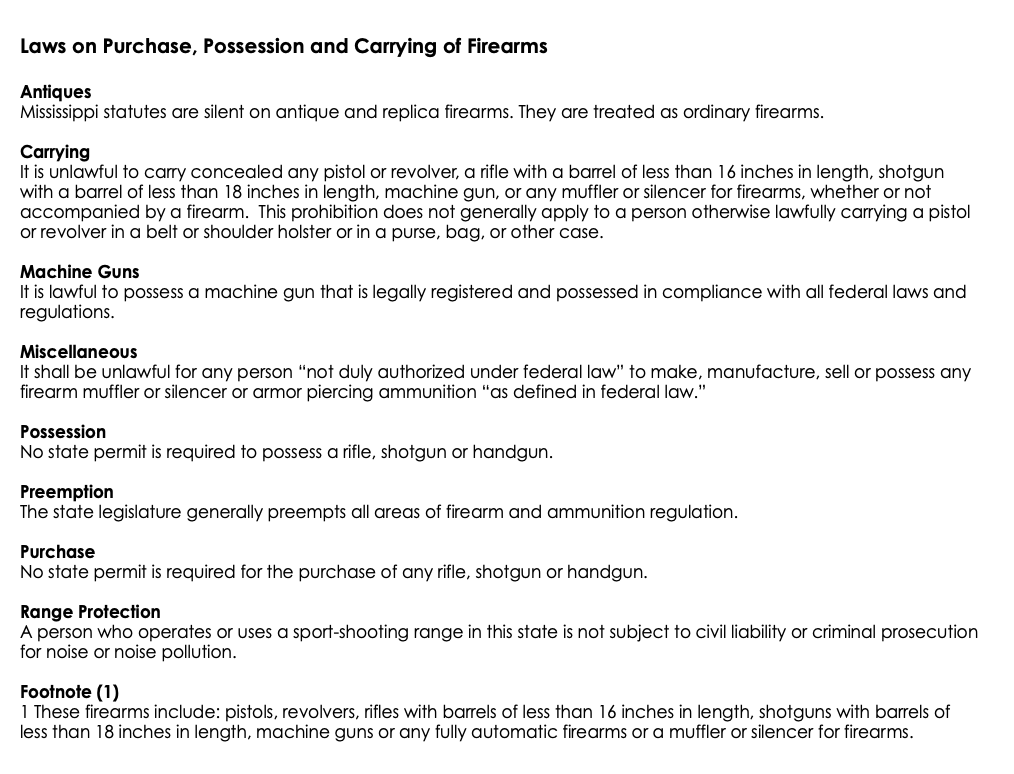 Laws on Purchase, Possession and Carrying of Firearms

Antiques
Mississippi statutes are silent on antique and replica firearms. They are treated as ordinary firearms.

Carrying
It is unlawful to carry concealed any pistol or revolver, a rifle with a barrel of less than 16 inches in length, shotgun with a barrel of less than 18 inches in length, machine gun, or any muffler or silencer for firearms, whether or not accompanied by a firearm. This prohibition does not generally apply to a person otherwise lawfully carrying a pistol or revolver in a belt or shoulder holster or in a purse, bag, or other case.

Machine Guns
It is lawful to possess a machine gun that is legally registered and possessed in compliance with all federal laws and regulations.

Miscellaneous
It shall be unlawful for any person “not duly authorized under federal law” to make, manufacture, sell or possess any firearm muffler or silencer or armor piercing ammunition “as defined in federal law.”

Possession
No state permit is required to possess a rifle, shotgun or handgun.

Preemption
The state legislature generally preempts all areas of firearm and ammunition regulation.

Purchase
No state permit is required for the purchase of any rifle, shotgun or handgun.

Range Protection
A person who operates or uses a sport-shooting range in this state is not subject to civil liability or criminal prosecution for noise or noise pollution.

Footnote (1)
1 These firearms include: pistols, revolvers, rifles with barrels of less than 16 inches in length, shotguns with barrels of less than 18 inches in length, machine guns or any fully automatic firearms or a muffler or silencer for firearms.